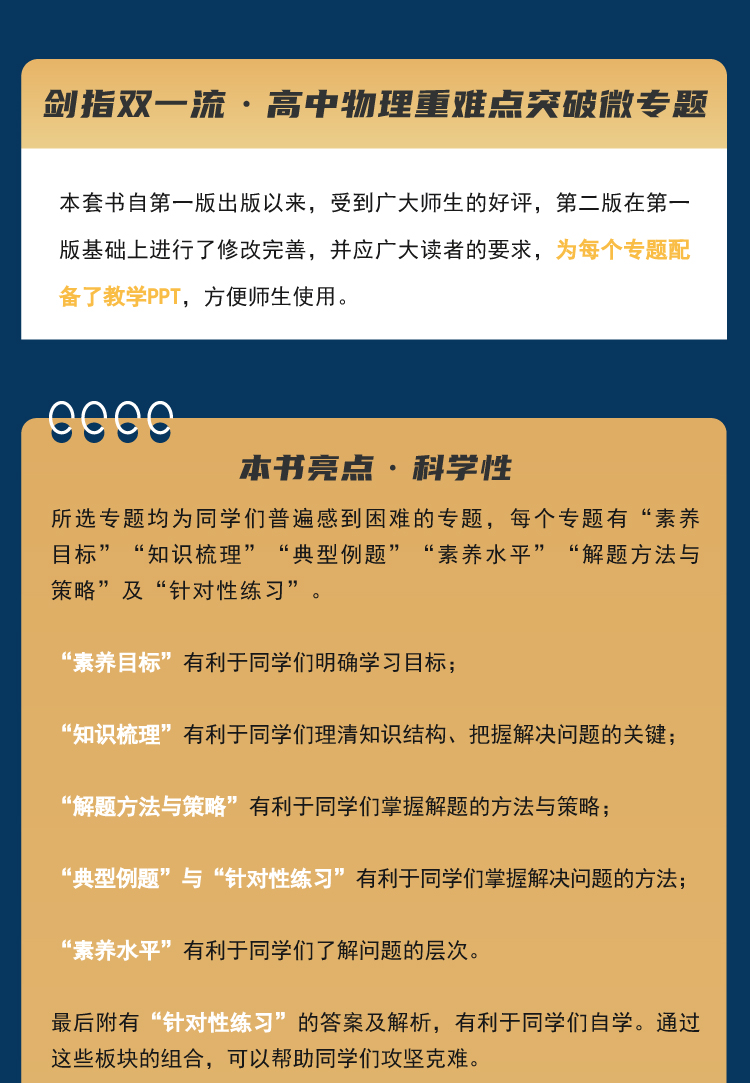 剑指双一流 · 高中物理重难点突破微专题

本套书自第一版出版以来，受到广大师生的好评，第二版在第一版基础上进行了修改完善，并应广大读者的要求，为每个专题配备了教学PPT，方便师生使用。

本书亮点 · 科学性

所选专题均为同学们普遍感到困难的专题，每个专题有“素养目标”“知识梳理”“典型例题”“素养水平”“解题方法与策略”及“针对性练习”。

“素养目标”有利于同学们明确学习目标；

“知识梳理”有利于同学们理清知识结构、把握解决问题的关键；

“解题方法与策略”有利于同学们掌握解题的方法与策略；

“典型例题”与“针对性练习”有利于同学们掌握解决问题的方法；

“素养水平”有利于同学们了解问题的层次。

最后附有“针对性练习”的答案及解析，有利于同学们自学。通过这些板块的组合，可以帮助同学们攻坚克难。